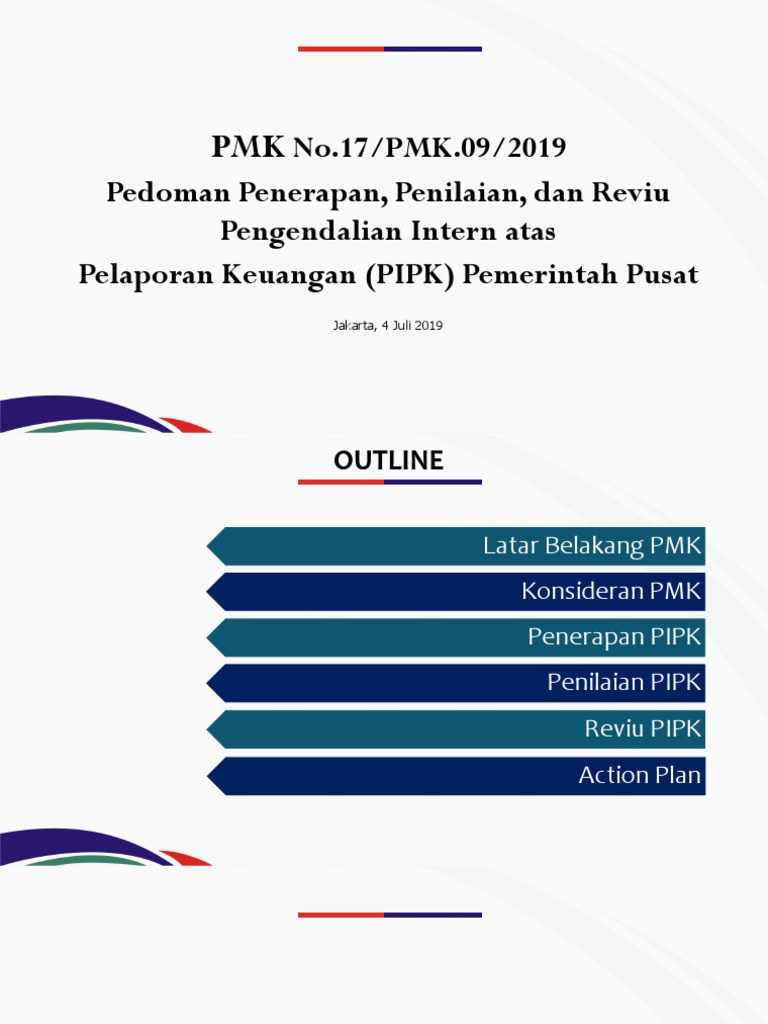 PMK No.17/PMK.09/2019
Pedoman Penerapan, Penilaian, dan Reviu Pengendalian Intern atas Pelaporan Keuangan (PIPK) Pemerintah Pusat

Jakarta, 4 Juli 2019

OUTLINE

Latar Belakang PMK
Konsideran PMK
Penerapan PIPK
Penilaian PIPK
Reviu PIPK
Action Plan